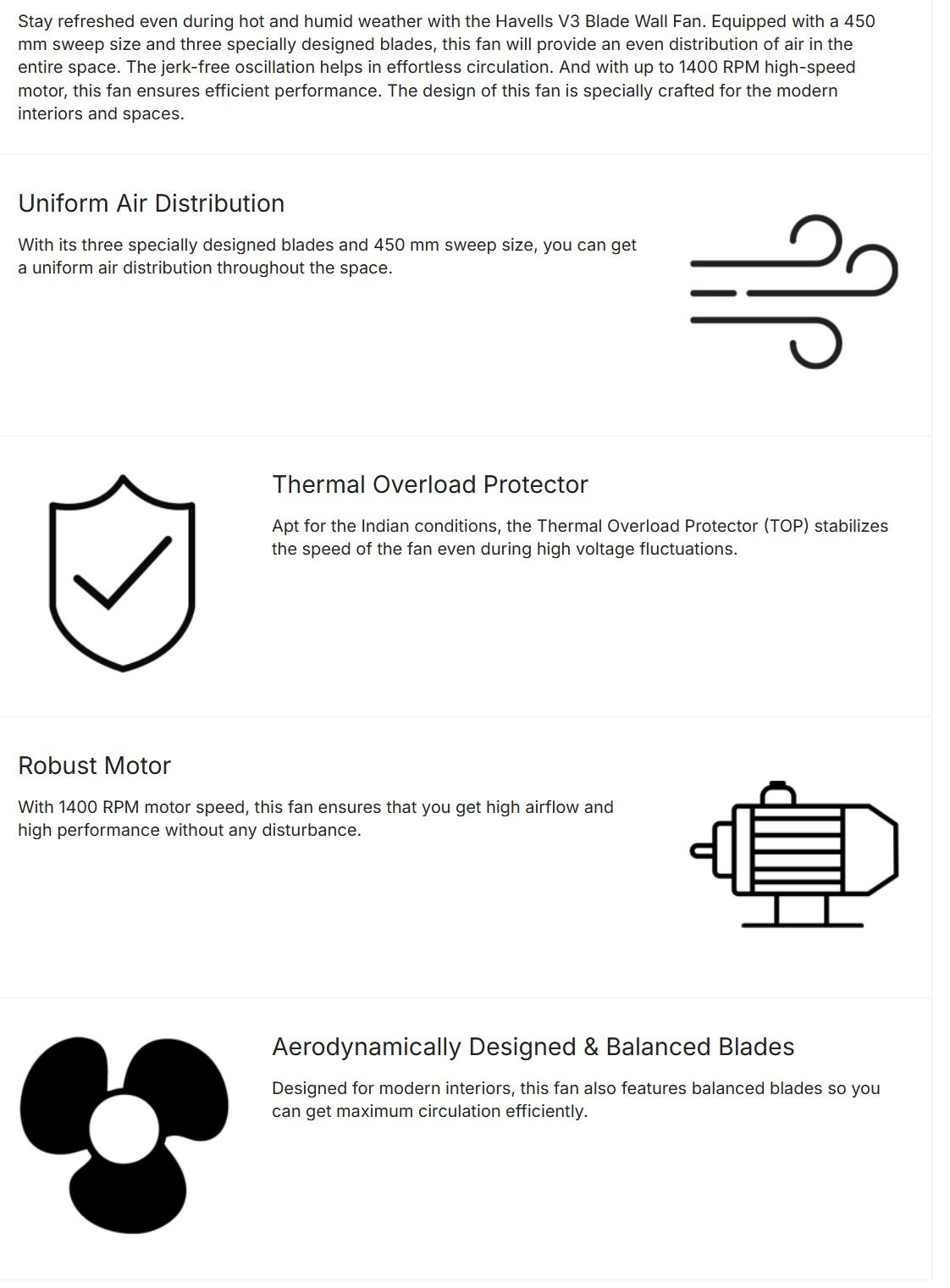 Stay refreshed even during hot and humid weather with the Havells V3 Blade Wall Fan. Equipped with a 450 mm sweep size and three specially designed blades, this fan will provide an even distribution of air in the entire space. The jerk-free oscillation helps in effortless circulation. And with up to 1400 RPM high-speed motor, this fan ensures efficient performance. The design of this fan is specially crafted for the modern interiors and spaces.

Uniform Air Distribution

With its three specially designed blades and 450 mm sweep size, you can get a uniform air distribution throughout the space.

Thermal Overload Protector

Apt for the Indian conditions, the Thermal Overload Protector (TOP) stabilizes the speed of the fan even during high voltage fluctuations.

Robust Motor

With 1400 RPM motor speed, this fan ensures that you get high airflow and high performance without any disturbance.

Aerodynamically Designed & Balanced Blades

Designed for modern interiors, this fan also features balanced blades so you can get maximum circulation efficiently.